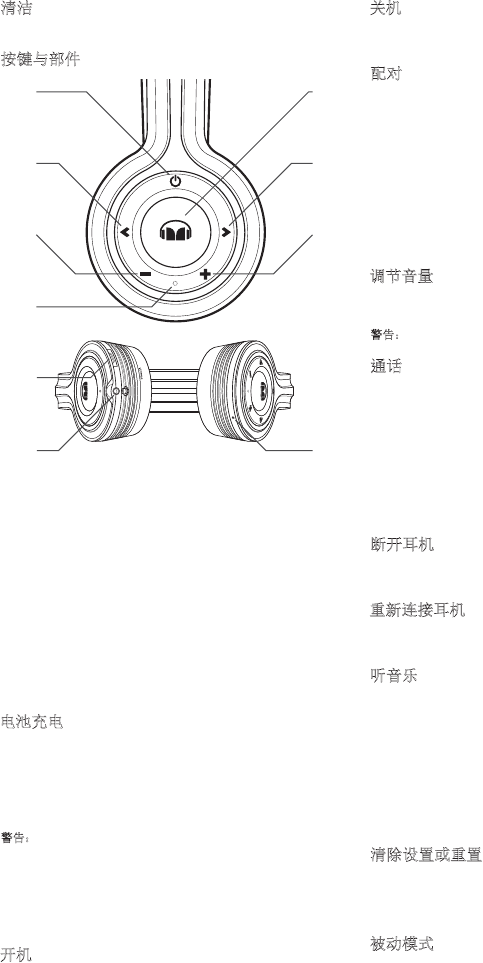 清洁

按键与部件

电池充电

警告：

开机

关机

配对

调节音量

警告：

通话

断开耳机

重新连接耳机

听音乐

清除设置或重置

被动模式